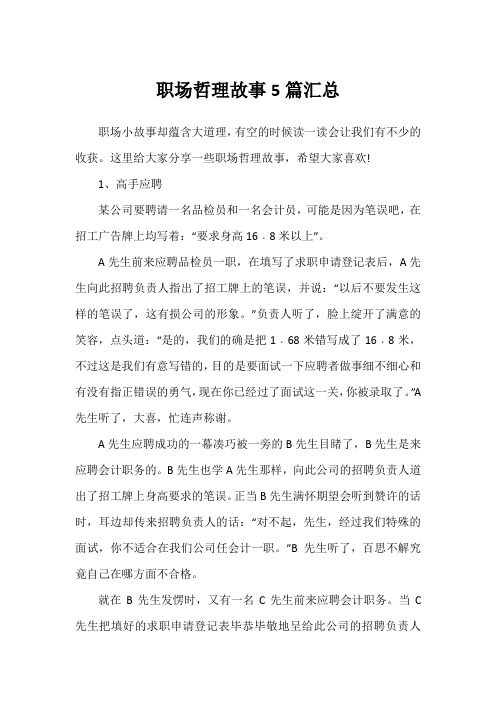 职场哲理故事5篇汇总

职场小故事却蕴含大道理，有空的时候读一读会让我们有不少的收获。这里给大家分享一些职场哲理故事，希望大家喜欢!

1、高手应聘

某公司要聘请一名品检员和一名会计员，可能是因为笔误吧，在招工广告牌上均写着：“要求身高16．8米以上”。

A先生前来应聘品检员一职，在填写了求职申请登记表后，A先生向此招聘负责人指出了招工牌上的笔误，并说：“以后不要发生这样的笔误了，这有损公司的形象。”负责人听了，脸上绽开了满意的笑容，点头道：“是的，我们的确是把1．68米错写成了16．8米，不过这是我们有意写错的，目的是要面试一下应聘者做事细不细心和有没有指正错误的勇气，现在你已经过了面试这一关，你被录取了。”A先生听了，大喜，忙连声称谢。

A先生应聘成功的一幕凑巧被一旁的B先生目睹了，B先生是来应聘会计职务的。B先生也学A先生那样，向此公司的招聘负责人道出了招工牌上身高要求的笔误。正当B先生满怀期望会听到赞许的话时，耳边却传来招聘负责人的话：“对不起，先生，经过我们特殊的面试，你不适合在我们公司任会计一职。”B先生听了，百思不解究竟自己在哪方面不合格。

就在B先生发愣时，又有一名C先生前来应聘会计职务。当C先生把填好的求职申请登记表毕恭毕敬地呈给此公司的招聘负责人